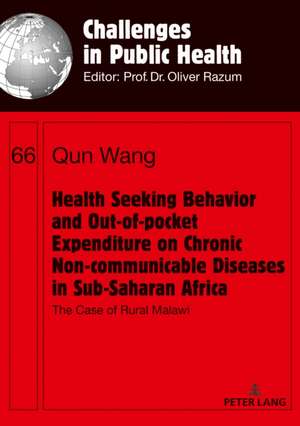 Challenges in Public Health
Editor: Prof. Dr. Oliver Razum

66

Qun Wang

Health Seeking Behavior and Out-of-pocket Expenditure on Chronic Non-communicable Diseases in Sub-Saharan Africa

The Case of Rural Malawi

PETER LANG